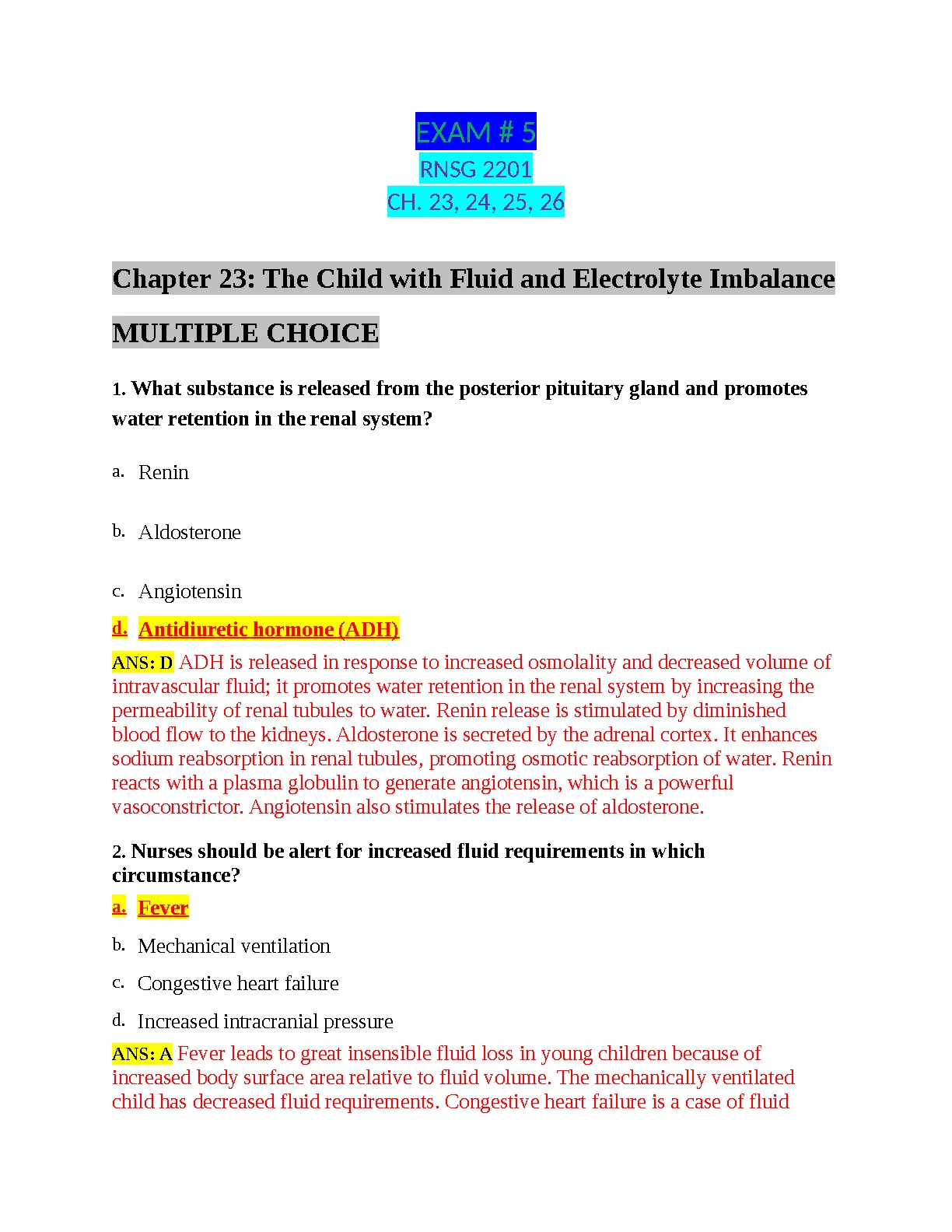 EXAM # 5
RNSG 2201
CH. 23, 24, 25, 26

Chapter 23: The Child with Fluid and Electrolyte Imbalance

MULTIPLE CHOICE

1. What substance is released from the posterior pituitary gland and promotes water retention in the renal system?

a. Renin

b. Aldosterone

c. Angiotensin

d. Antidiuretic hormone (ADH)

ANS: D ADH is released in response to increased osmolality and decreased volume of intravascular fluid; it promotes water retention in the renal system by increasing the permeability of renal tubules to water. Renin release is stimulated by diminished blood flow to the kidneys. Aldosterone is secreted by the adrenal cortex. It enhances sodium reabsorption in renal tubules, promoting osmotic reabsorption of water. Renin reacts with a plasma globulin to generate angiotensin, which is a powerful vasoconstrictor. Angiotensin also stimulates the release of aldosterone.

2. Nurses should be alert for increased fluid requirements in which circumstance?

a. Fever

b. Mechanical ventilation

c. Congestive heart failure

d. Increased intracranial pressure

ANS: A Fever leads to great insensible fluid loss in young children because of increased body surface area relative to fluid volume. The mechanically ventilated child has decreased fluid requirements. Congestive heart failure is a case of fluid